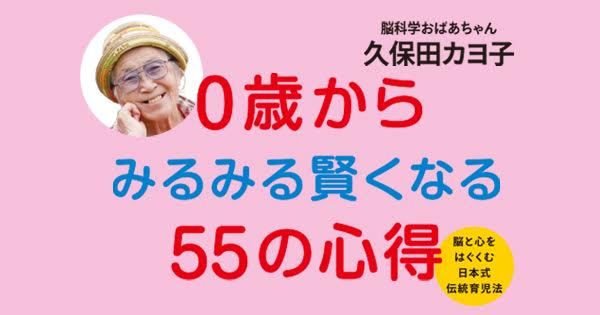 脳科学おばあちゃん
久保田カヨ子

0歳から
みるみる賢くなる
55の心得

脳と心を
はぐくむ
日本式
伝統育児法